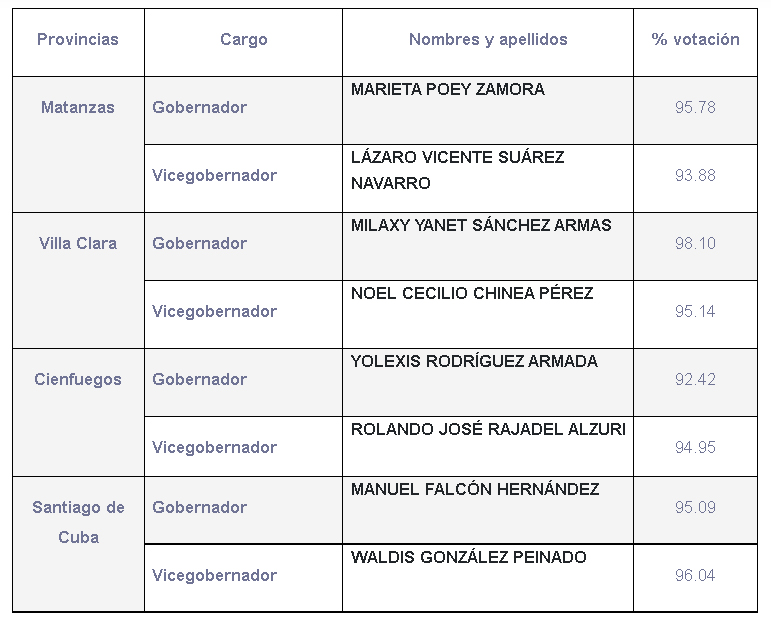 | Provincias | Cargo | Nombres y apellidos | % votación |
|---|---|---|---|
| Matanzas | Gobernador | MARIETA POEY ZAMORA | 95.78 |
| | Vicegobernador | LÁZARO VICENTE SUÁREZ NAVARRO | 93.88 |
| Villa Clara | Gobernador | MILAXY YANET SÁNCHEZ ARMAS | 98.10 |
| | Vicegobernador | NOEL CECILIO CHINEA PÉREZ | 95.14 |
| Cienfuegos | Gobernador | YOLEXIS RODRÍGUEZ ARMADA | 92.42 |
| | Vicegobernador | ROLANDO JOSÉ RAJADEL ALZURI | 94.95 |
| Santiago de Cuba | Gobernador | MANUEL FALCÓN HERNÁNDEZ | 95.09 |
| | Vicegobernador | WALDIS GONZÁLEZ PEINADO | 96.04 |